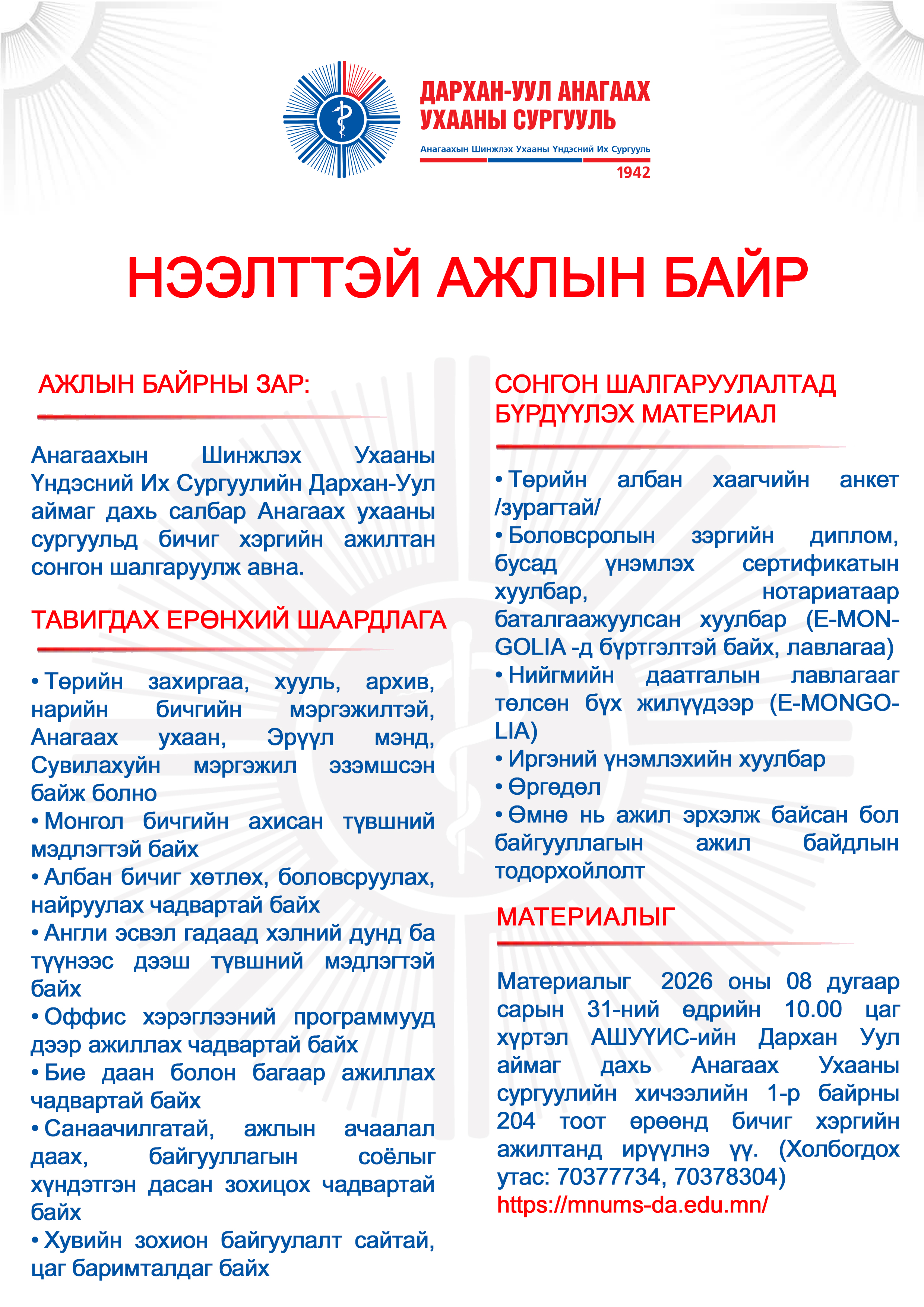 ДАРХАН-УУЛ АНАГААХ УХААНЫ СУРГУУЛЬ

Анагаахын Шинжлэх Ухааны Үндэсний Их Сургууль

1942

НЭЭЛТТЭЙ АЖЛЫН БАЙР

АЖЛЫН БАЙРНЫ ЗАР:

Анагаахын Шинжлэх Ухааны Үндэсний Их Сургуулийн Дархан-Уул аймаг дахь салбар Анагаах ухааны сургуульд бичиг хэргийн ажилтан сонгон шалгаруулж авна.

ТАВИГДАХ ЕРӨНХИЙ ШААРДЛАГА

• Төрийн захиргаа, хууль, архив, нарийн бичгийн мэргэжилтэй, Анагаах ухаан, Эрүүл мэнд, Сувилахуйн мэргэжил эзэмшсэн байж болно
• Монгол бичгийн ахисан түвшний мэдлэгтэй байх
• Албан бичиг хөтлөх, боловсруулах, найруулах чадвартай байх
• Англи эсвэл гадаад хэлний дунд ба түүнээс дээш түвшний мэдлэгтэй байх
• Оффис хэрэглээний программууд дээр ажиллах чадвартай байх
• Бие даан болон багаар ажиллах чадвартай байх
• Санаачилгатай, ажлын ачаалал даах, байгууллагын соёлыг хүндэтгэн дасан зохицох чадвартай байх
• Хувийн зохион байгуулалт сайтай, цаг баримталдаг байх

СОНГОН ШАЛГАРУУЛАЛТАД БҮРДҮҮЛЭХ МАТЕРИАЛ

• Төрийн албан хаагчийн анкет /зурагтай/
• Боловсролын зэргийн диплом, бусад үнэмлэх сертификатын хуулбар, нотариатаар баталгаажуулсан хуулбар (E-MONGOLIA -д бүртгэлтэй байх, лавлагаа)
• Нийгмийн даатгалын лавлагааг төлсөн бүх жилүүдээр (E-MONGOLIA)
• Иргэний үнэмлэхийн хуулбар
• Өргөдөл
• Өмнө нь ажил эрхэлж байсан бол байгууллагын ажил байдлын тодорхойлолт

МАТЕРИАЛЫГ

Материалыг 2026 оны 08 дугаар сарын 31-ний өдрийн 10.00 цаг хүртэл АШУҮИС-ийн Дархан Уул аймаг дахь Анагаах Ухааны сургуулийн хичээлийн 1-р байрны 204 тоот өрөөнд бичиг хэргийн ажилтанд ирүүлнэ үү. (Холбогдох утас: 70377734, 70378304)
https://mnums-da.edu.mn/